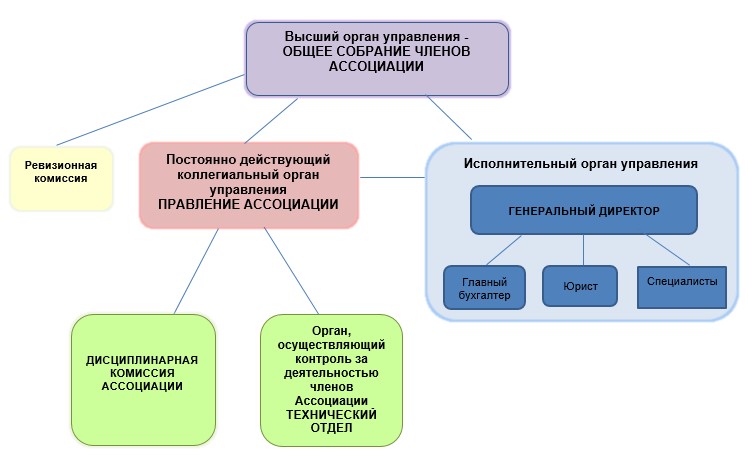 Высший орган управления - ОБЩЕЕ СОБРАНИЕ ЧЛЕНОВ АССОЦИАЦИИ

Ревизионная комиссия

Постоянно действующий коллегиальный орган управления ПРАВЛЕНИЕ АССОЦИАЦИИ

Исполнительный орган управления

ГЕНЕРАЛЬНЫЙ ДИРЕКТОР

Главный бухгалтер

Юрист

Специалисты

ДИСЦИПЛИНАРНАЯ КОМИССИЯ АССОЦИАЦИИ

Орган, осуществляющий контроль за деятельностью членов Ассоциации ТЕХНИЧЕСКИЙ ОТДЕЛ